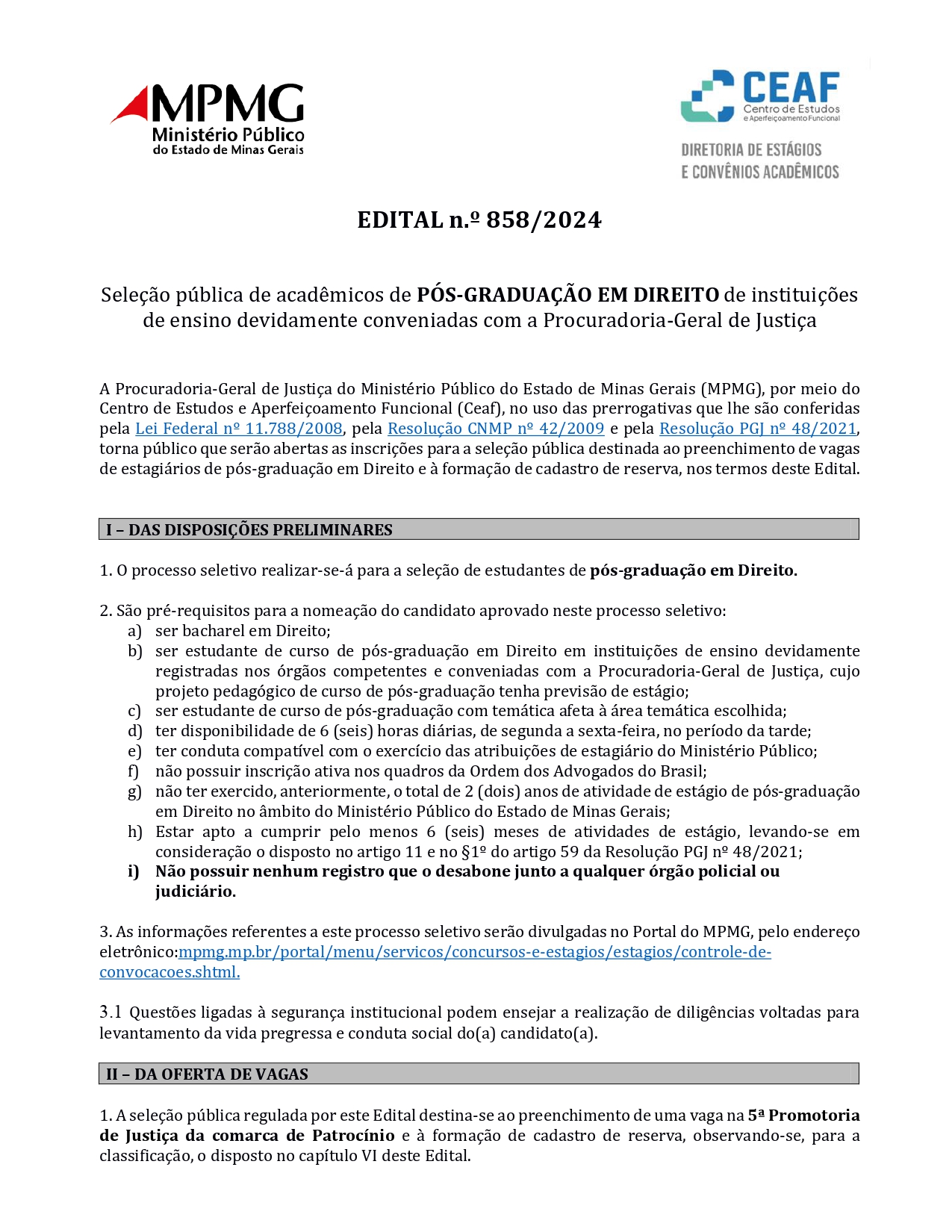 MPMG
Ministério Público
do Estado de Minas Gerais

CEAF
Centro de Estudos
e Aperfeiçoamento Funcional

DIRETORIA DE ESTÁGIOS
E CONVÊNIOS ACADÊMICOS

EDITAL n.º 858/2024

Seleção pública de acadêmicos de PÓS-GRADUAÇÃO EM DIREITO de instituições de ensino devidamente conveniadas com a Procuradoria-Geral de Justiça

A Procuradoria-Geral de Justiça do Ministério Público do Estado de Minas Gerais (MPMG), por meio do Centro de Estudos e Aperfeiçoamento Funcional (Ceaf), no uso das prerrogativas que lhe são conferidas pela Lei Federal nº 11.788/2008, pela Resolução CNMP nº 42/2009 e pela Resolução PGJ nº 48/2021, torna público que serão abertas as inscrições para a seleção pública destinada ao preenchimento de vagas de estagiários de pós-graduação em Direito e à formação de cadastro de reserva, nos termos deste Edital.

I – DAS DISPOSIÇÕES PRELIMINARES

1. O processo seletivo realizar-se-á para a seleção de estudantes de pós-graduação em Direito.

2. São pré-requisitos para a nomeação do candidato aprovado neste processo seletivo:
a) ser bacharel em Direito;
b) ser estudante de curso de pós-graduação em Direito em instituições de ensino devidamente registradas nos órgãos competentes e conveniadas com a Procuradoria-Geral de Justiça, cujo projeto pedagógico de curso de pós-graduação tenha previsão de estágio;
c) ser estudante de curso de pós-graduação com temática afeta à área temática escolhida;
d) ter disponibilidade de 6 (seis) horas diárias, de segunda a sexta-feira, no período da tarde;
e) ter conduta compatível com o exercício das atribuições de estagiário do Ministério Público;
f) não possuir inscrição ativa nos quadros da Ordem dos Advogados do Brasil;
g) não ter exercido, anteriormente, o total de 2 (dois) anos de atividade de estágio de pós-graduação em Direito no âmbito do Ministério Público do Estado de Minas Gerais;
h) Estar apto a cumprir pelo menos 6 (seis) meses de atividades de estágio, levando-se em consideração o disposto no artigo 11 e no §1º do artigo 59 da Resolução PGJ nº 48/2021;
i) Não possuir nenhum registro que o desabone junto a qualquer órgão policial ou judiciário.

3. As informações referentes a este processo seletivo serão divulgadas no Portal do MPMG, pelo endereço eletrônico:mpmg.mp.br/portal/menu/servicos/concursos-e-estagios/estagios/controle-de-convocacoes.shtml.

3.1 Questões ligadas à segurança institucional podem ensejar a realização de diligências voltadas para levantamento da vida pregressa e conduta social do(a) candidato(a).

II – DA OFERTA DE VAGAS

1. A seleção pública regulada por este Edital destina-se ao preenchimento de uma vaga na 5ª Promotoria de Justiça da comarca de Patrocínio e à formação de cadastro de reserva, observando-se, para a classificação, o disposto no capítulo VI deste Edital.